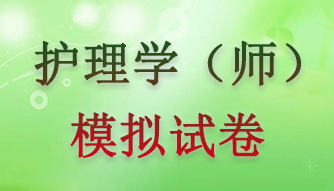 护理学（师）

模拟试卷